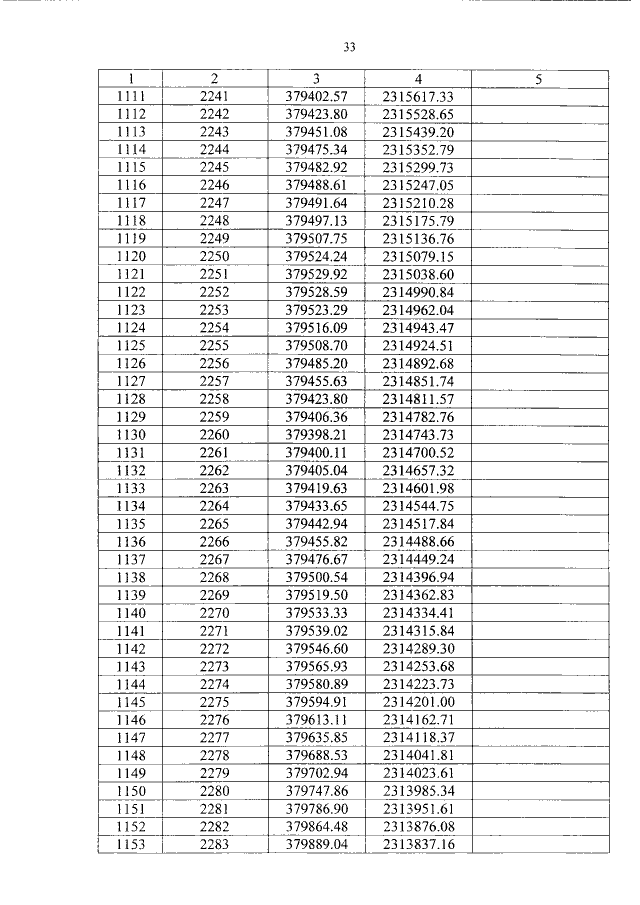 33

| 1 | 2 | 3 | 4 | 5 |
|---|---|---|---|---|
| 1111 | 2241 | 379402.57 | 2315617.33 | |
| 1112 | 2242 | 379423.80 | 2315528.65 | |
| 1113 | 2243 | 379451.08 | 2315439.20 | |
| 1114 | 2244 | 379475.34 | 2315352.79 | |
| 1115 | 2245 | 379482.92 | 2315299.73 | |
| 1116 | 2246 | 379488.61 | 2315247.05 | |
| 1117 | 2247 | 379491.64 | 2315210.28 | |
| 1118 | 2248 | 379497.13 | 2315175.79 | |
| 1119 | 2249 | 379507.75 | 2315136.76 | |
| 1120 | 2250 | 379524.24 | 2315079.15 | |
| 1121 | 2251 | 379529.92 | 2315038.60 | |
| 1122 | 2252 | 379528.59 | 2314990.84 | |
| 1123 | 2253 | 379523.29 | 2314962.04 | |
| 1124 | 2254 | 379516.09 | 2314943.47 | |
| 1125 | 2255 | 379508.70 | 2314924.51 | |
| 1126 | 2256 | 379485.20 | 2314892.68 | |
| 1127 | 2257 | 379455.63 | 2314851.74 | |
| 1128 | 2258 | 379423.80 | 2314811.57 | |
| 1129 | 2259 | 379406.36 | 2314782.76 | |
| 1130 | 2260 | 379398.21 | 2314743.73 | |
| 1131 | 2261 | 379400.11 | 2314700.52 | |
| 1132 | 2262 | 379405.04 | 2314657.32 | |
| 1133 | 2263 | 379419.63 | 2314601.98 | |
| 1134 | 2264 | 379433.65 | 2314544.75 | |
| 1135 | 2265 | 379442.94 | 2314517.84 | |
| 1136 | 2266 | 379455.82 | 2314488.66 | |
| 1137 | 2267 | 379476.67 | 2314449.24 | |
| 1138 | 2268 | 379500.54 | 2314396.94 | |
| 1139 | 2269 | 379519.50 | 2314362.83 | |
| 1140 | 2270 | 379533.33 | 2314334.41 | |
| 1141 | 2271 | 379539.02 | 2314315.84 | |
| 1142 | 2272 | 379546.60 | 2314289.30 | |
| 1143 | 2273 | 379565.93 | 2314253.68 | |
| 1144 | 2274 | 379580.89 | 2314223.73 | |
| 1145 | 2275 | 379594.91 | 2314201.00 | |
| 1146 | 2276 | 379613.11 | 2314162.71 | |
| 1147 | 2277 | 379635.85 | 2314118.37 | |
| 1148 | 2278 | 379688.53 | 2314041.81 | |
| 1149 | 2279 | 379702.94 | 2314023.61 | |
| 1150 | 2280 | 379747.86 | 2313985.34 | |
| 1151 | 2281 | 379786.90 | 2313951.61 | |
| 1152 | 2282 | 379864.48 | 2313876.08 | |
| 1153 | 2283 | 379889.04 | 2313837.16 | |